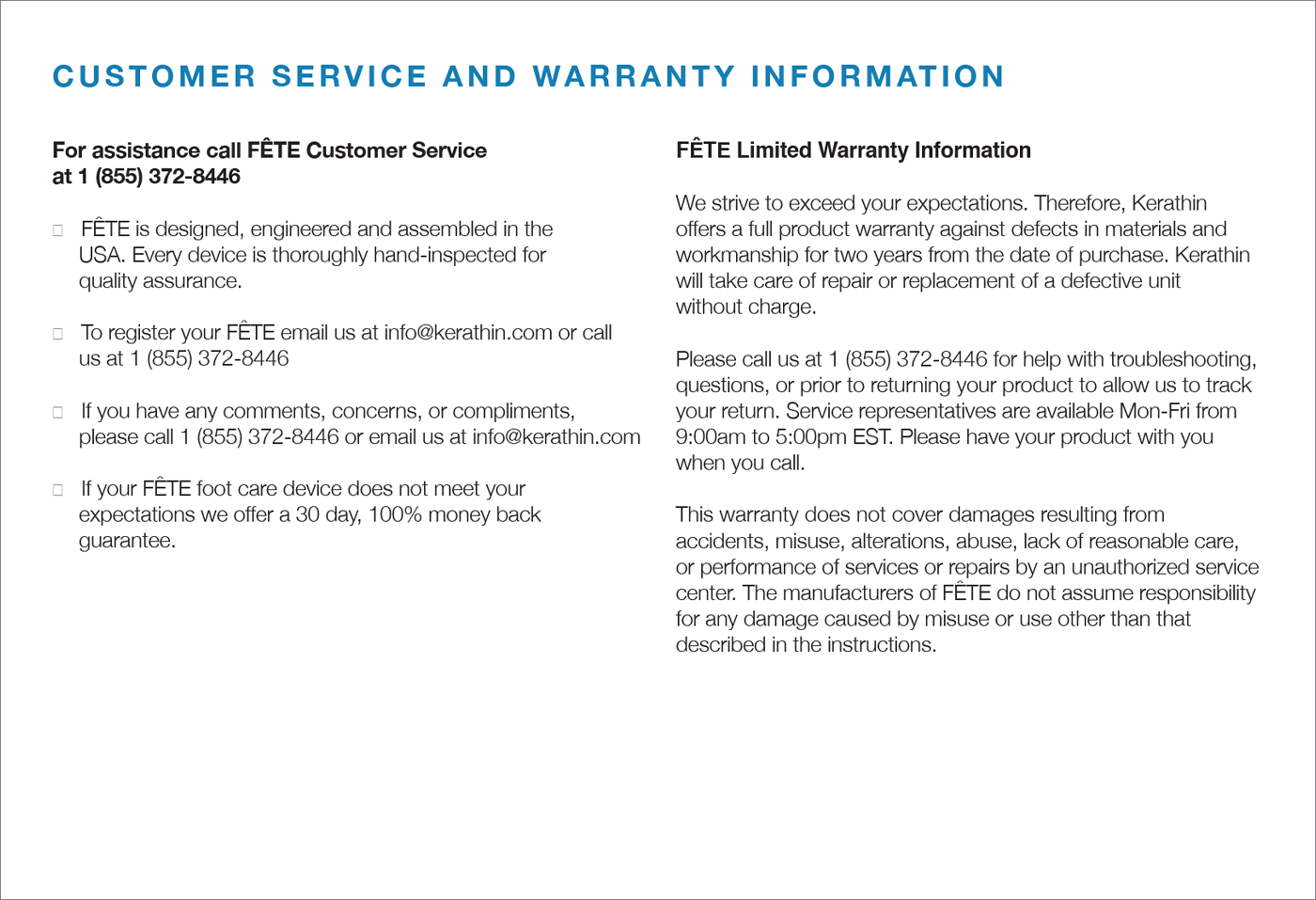 CUSTOMER SERVICE AND WARRANTY INFORMATION

For assistance call FÊTE Customer Service at 1 (855) 372-8446

□ FÊTE is designed, engineered and assembled in the USA. Every device is thoroughly hand-inspected for quality assurance.

□ To register your FÊTE email us at info@kerathin.com or call us at 1 (855) 372-8446

□ If you have any comments, concerns, or compliments, please call 1 (855) 372-8446 or email us at info@kerathin.com

□ If your FÊTE foot care device does not meet your expectations we offer a 30 day, 100% money back guarantee.

FÊTE Limited Warranty Information

We strive to exceed your expectations. Therefore, Kerathin offers a full product warranty against defects in materials and workmanship for two years from the date of purchase. Kerathin will take care of repair or replacement of a defective unit without charge.

Please call us at 1 (855) 372-8446 for help with troubleshooting, questions, or prior to returning your product to allow us to track your return. Service representatives are available Mon-Fri from 9:00am to 5:00pm EST. Please have your product with you when you call.

This warranty does not cover damages resulting from accidents, misuse, alterations, abuse, lack of reasonable care, or performance of services or repairs by an unauthorized service center. The manufacturers of FÊTE do not assume responsibility for any damage caused by misuse or use other than that described in the instructions.